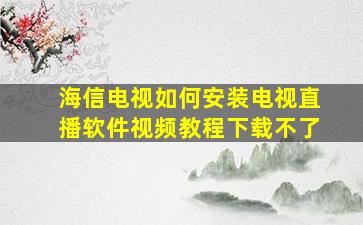 海信电视如何安装电视直播软件视频教程下载不了